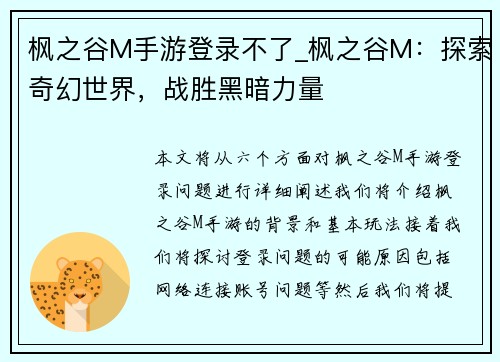 枫之谷M手游登录不了_枫之谷M：探索奇幻世界，战胜黑暗力量

本文将从六个方面对枫之谷M手游登录问题进行详细阐述我们将介绍枫之谷M手游的背景和基本玩法接着我们将探讨登录问题的可能原因包括网络连接账号问题等然后我们将提